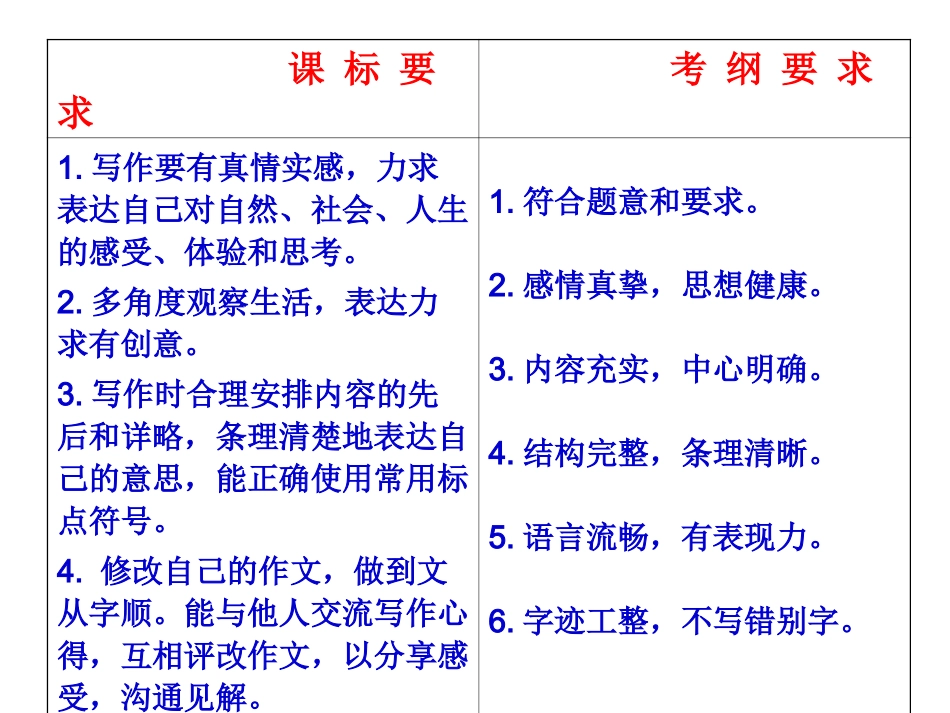 | 课 标 要 求 | 考 纲 要 求 |
|---|---|
| 1. 写作要有真情实感，力求表达自己对自然、社会、人生的感受、体验和思考。<br>2. 多角度观察生活，表达力求有创意。<br>3. 写作时合理安排内容的先后和详略，条理清楚地表达自己的意思，能正确使用常用标点符号。<br>4. 修改自己的作文，做到文从字顺。能与他人交流写作心得，互相评改作文，以分享感受，沟通见解。 | 1. 符合题意和要求。<br>2. 感情真挚，思想健康。<br>3. 内容充实，中心明确。<br>4. 结构完整，条理清晰。<br>5. 语言流畅，有表现力。<br>6. 字迹工整，不写错别字。 |